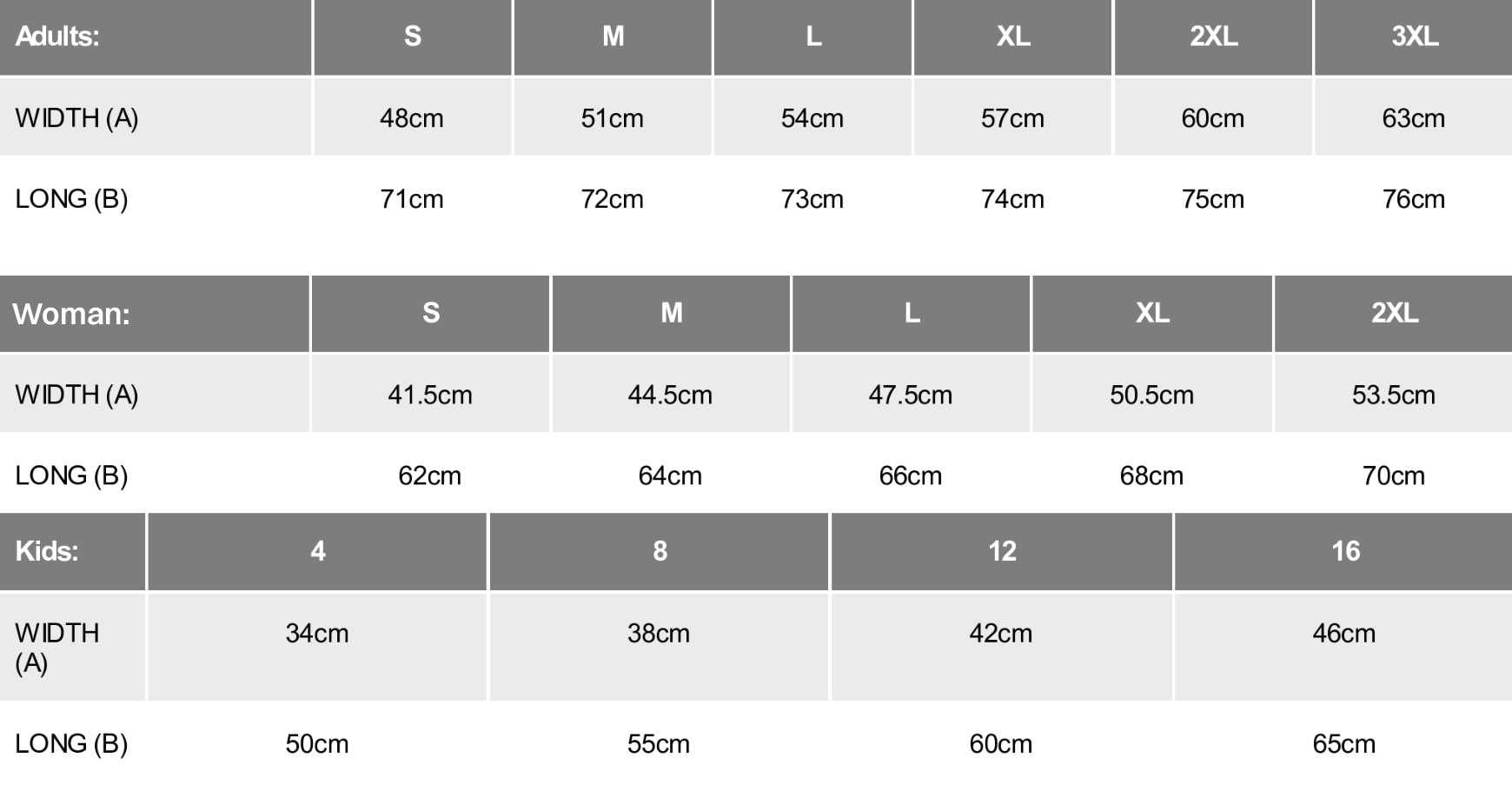 | Adults: | S | M | L | XL | 2XL | 3XL |
|---|---|---|---|---|---|---|
| WIDTH (A) | 48cm | 51cm | 54cm | 57cm | 60cm | 63cm |
| LONG (B) | 71cm | 72cm | 73cm | 74cm | 75cm | 76cm |

| Woman: | S | M | L | XL | 2XL |
|---|---|---|---|---|---|
| WIDTH (A) | 41.5cm | 44.5cm | 47.5cm | 50.5cm | 53.5cm |
| LONG (B) | 62cm | 64cm | 66cm | 68cm | 70cm |

| Kids: | 4 | 8 | 12 | 16 |
|---|---|---|---|---|
| WIDTH (A) | 34cm | 38cm | 42cm | 46cm |
| LONG (B) | 50cm | 55cm | 60cm | 65cm |